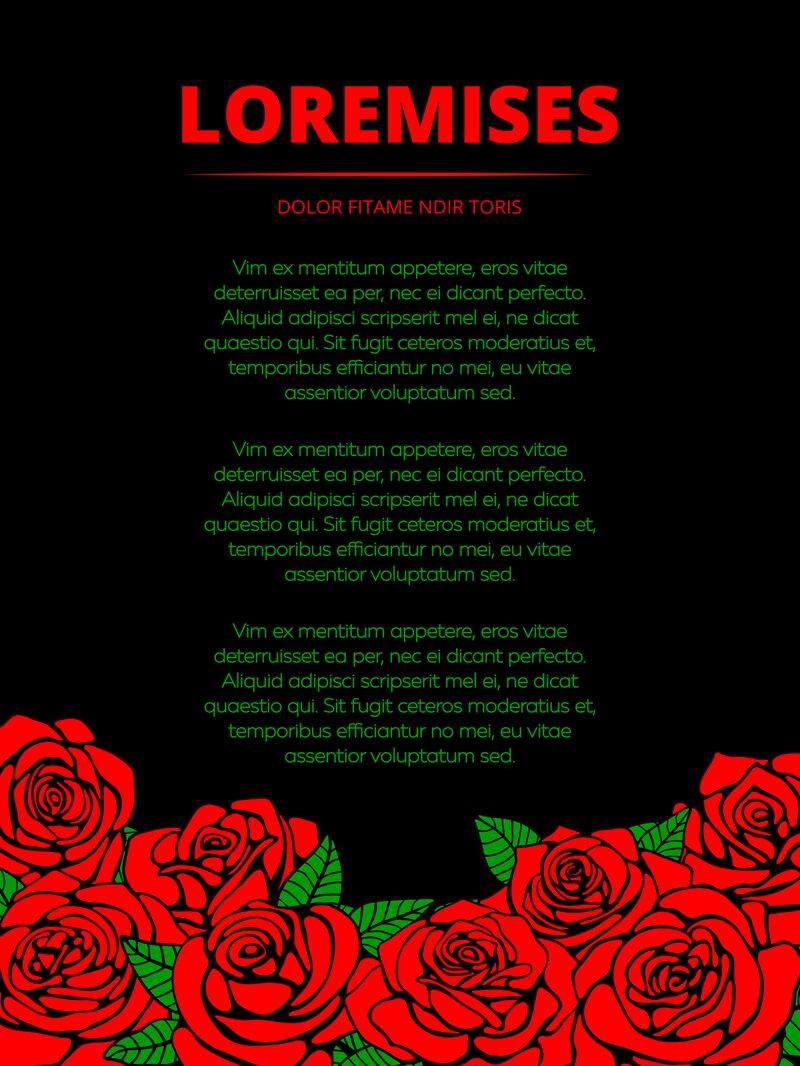 LOREMISES

DOLOR FITAME NDIR TORIS

Vim ex mentitum appetere, eros vitae deterruisset ea per, nec ei dicant perfecto. Aliquid adipisci scripserit mel ei, ne dicat quaestio qui. Sit fugit ceteros moderatius et, temporibus efficiantur no mei, eu vitae assentior voluptatum sed.

Vim ex mentitum appetere, eros vitae deterruisset ea per, nec ei dicant perfecto. Aliquid adipisci scripserit mel ei, ne dicat quaestio qui. Sit fugit ceteros moderatius et, temporibus efficiantur no mei, eu vitae assentior voluptatum sed.

Vim ex mentitum appetere, eros vitae deterruisset ea per, nec ei dicant perfecto. Aliquid adipisci scripserit mel ei, ne dicat quaestio qui. Sit fugit ceteros moderatius et, temporibus efficiantur no mei, eu vitae assentior voluptatum sed.